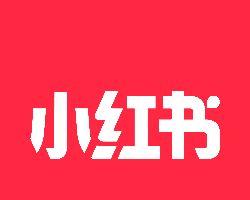 小红书